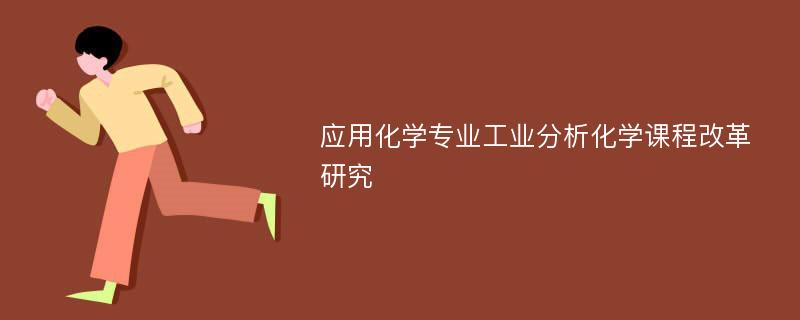 应用化学专业工业分析化学课程改革研究